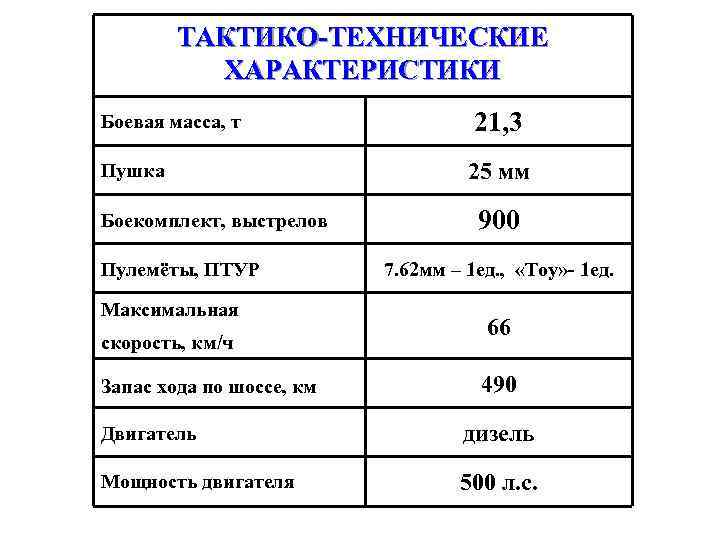 | ТАКТИКО-ТЕХНИЧЕСКИЕ ХАРАКТЕРИСТИКИ | |
|---|---|
| Боевая масса, т | 21,3 |
| Пушка | 25 мм |
| Боекомплект, выстрелов | 900 |
| Пулемёты, ПТУР | 7.62мм – 1ед., «Тоу»- 1ед. |
| Максимальная скорость, км/ч | 66 |
| Запас хода по шоссе, км | 490 |
| Двигатель | дизель |
| Мощность двигателя | 500 л.с. |